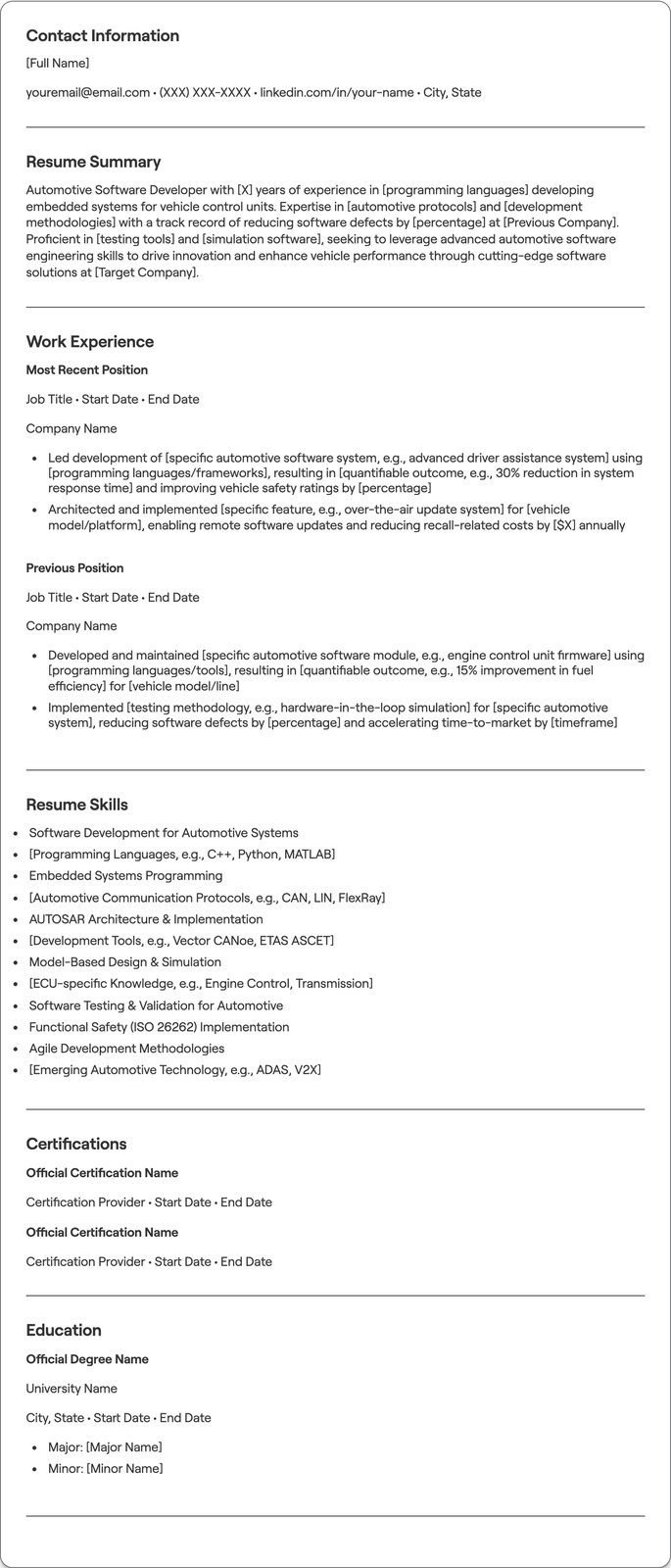 Contact Information

[Full Name]

youremail@email.com • (XXX) XXX-XXXX • linkedin.com/in/your-name • City, State

Resume Summary

Automotive Software Developer with [X] years of experience in [programming languages] developing embedded systems for vehicle control units. Expertise in [automotive protocols] and [development methodologies] with a track record of reducing software defects by [percentage] at [Previous Company]. Proficient in [testing tools] and [simulation software], seeking to leverage advanced automotive software engineering skills to drive innovation and enhance vehicle performance through cutting-edge software solutions at [Target Company].

Work Experience

Most Recent Position

Job Title • Start Date • End Date

Company Name

• Led development of [specific automotive software system, e.g., advanced driver assistance system] using [programming languages/frameworks], resulting in [quantifiable outcome, e.g., 30% reduction in system response time] and improving vehicle safety ratings by [percentage]
• Architected and implemented [specific feature, e.g., over-the-air update system] for [vehicle model/platform], enabling remote software updates and reducing recall-related costs by [$X] annually

Previous Position

Job Title • Start Date • End Date

Company Name

• Developed and maintained [specific automotive software module, e.g., engine control unit firmware] using [programming languages/tools], resulting in [quantifiable outcome, e.g., 15% improvement in fuel efficiency] for [vehicle model/line]
• Implemented [testing methodology, e.g., hardware-in-the-loop simulation] for [specific automotive system], reducing software defects by [percentage] and accelerating time-to-market by [timeframe]

Resume Skills

• Software Development for Automotive Systems
• [Programming Languages, e.g., C++, Python, MATLAB]
• Embedded Systems Programming
• [Automotive Communication Protocols, e.g., CAN, LIN, FlexRay]
• AUTOSAR Architecture & Implementation
• [Development Tools, e.g., Vector CANoe, ETAS ASCET]
• Model-Based Design & Simulation
• [ECU-specific Knowledge, e.g., Engine Control, Transmission]
• Software Testing & Validation for Automotive
• Functional Safety (ISO 26262) Implementation
• Agile Development Methodologies
• [Emerging Automotive Technology, e.g., ADAS, V2X]

Certifications

Official Certification Name

Certification Provider • Start Date • End Date

Official Certification Name

Certification Provider • Start Date • End Date

Education

Official Degree Name

University Name

City, State • Start Date • End Date

• Major: [Major Name]
• Minor: [Minor Name]